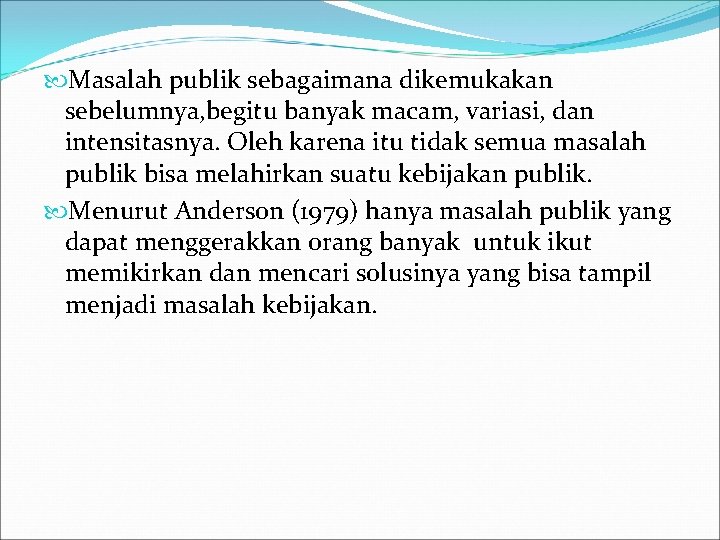 Masalah publik sebagaimana dikemukakan sebelumnya,begitu banyak macam, variasi, dan intensitasnya. Oleh karena itu tidak semua masalah publik bisa melahirkan suatu kebijakan publik.

Menurut Anderson (1979) hanya masalah publik yang dapat menggerakkan orang banyak untuk ikut memikirkan dan mencari solusinya yang bisa tampil menjadi masalah kebijakan.